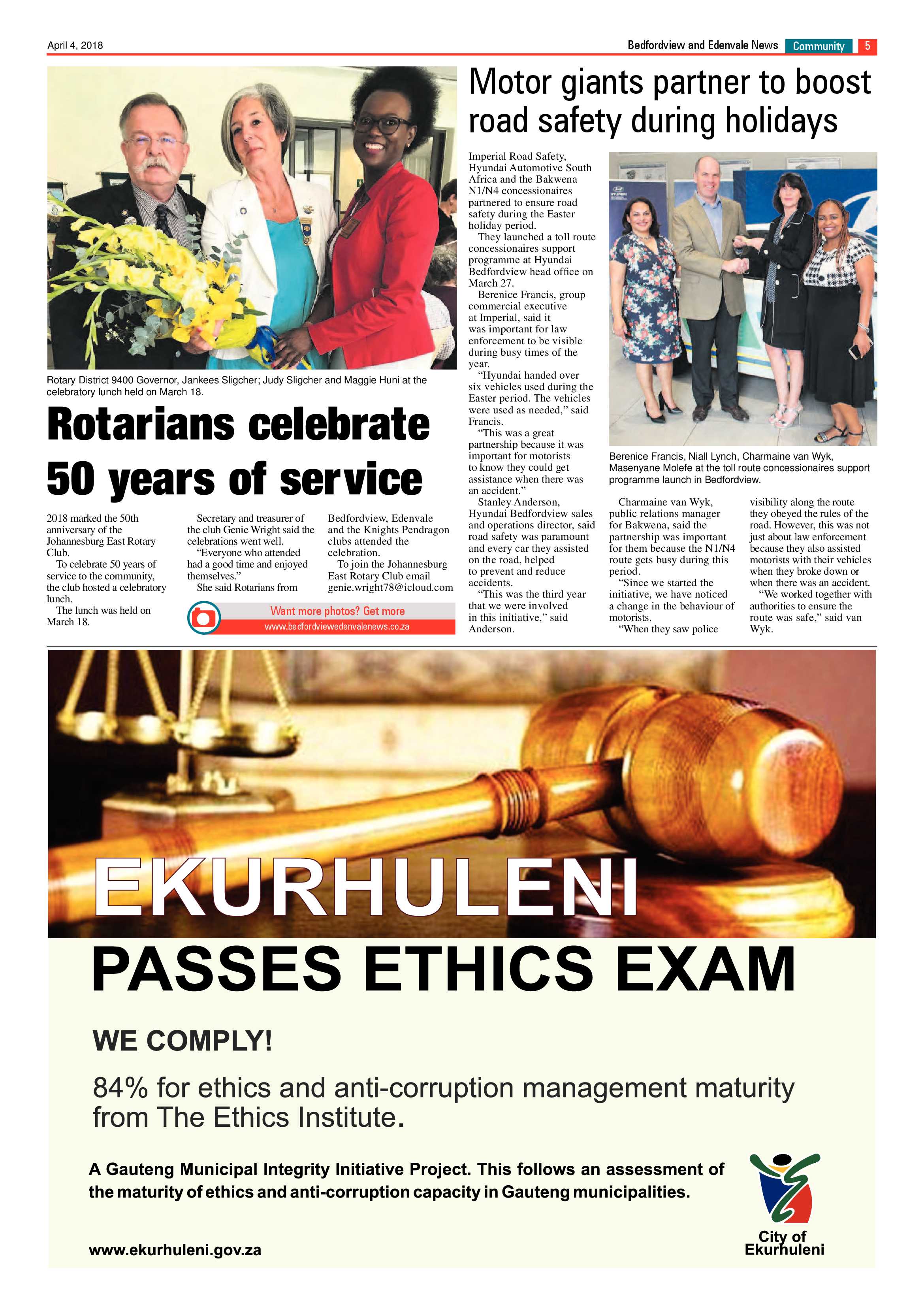 April 4, 2018

Bedfordview and Edenvale News Community 5

Rotary District 9400 Governor, Jankees Sligcher; Judy Sligcher and Maggie Huni at the celebratory lunch held on March 18.

Rotarians celebrate 50 years of service

2018 marked the 50th anniversary of the Johannesburg East Rotary Club.

To celebrate 50 years of service to the community, the club hosted a celebratory lunch.

The lunch was held on March 18.

Secretary and treasurer of the club Genie Wright said the celebrations went well.

"Everyone who attended had a good time and enjoyed themselves."

She said Rotarians from Bedfordview, Edenvale and the Knights Pendragon clubs attended the celebration.

To join the Johannesburg East Rotary Club email genie.wright78@icloud.com

Want more photos? Get more
www.bedfordviewedenvalenews.co.za

Motor giants partner to boost road safety during holidays

Imperial Road Safety, Hyundai Automotive South Africa and the Bakwena N1/N4 concessionaires partnered to ensure road safety during the Easter holiday period.

They launched a toll route concessionaires support programme at Hyundai Bedfordview head office on March 27.

Berenice Francis, group commercial executive at Imperial, said it was important for law enforcement to be visible during busy times of the year.

"Hyundai handed over six vehicles used during the Easter period. The vehicles were used as needed," said Francis.

"This was a great partnership because it was important for motorists to know they could get assistance when there was an accident."

Stanley Anderson, Hyundai Bedfordview sales and operations director, said road safety was paramount and every car they assisted on the road, helped to prevent and reduce accidents.

"This was the third year that we were involved in this initiative," said Anderson.

Berenice Francis, Niall Lynch, Charmaine van Wyk, Masenyane Molefe at the toll route concessionaires support programme launch in Bedfordview.

Charmaine van Wyk, public relations manager for Bakwena, said the partnership was important for them because the N1/N4 route gets busy during this period.

"Since we started the initiative, we have noticed a change in the behaviour of motorists.

"When they saw police visibility along the route they obeyed the rules of the road. However, this was not just about law enforcement because they also assisted motorists with their vehicles when they broke down or when there was an accident.

"We worked together with authorities to ensure the route was safe," said van Wyk.

EKURHULENI
PASSES ETHICS EXAM

WE COMPLY!

84% for ethics and anti-corruption management maturity from The Ethics Institute.

A Gauteng Municipal Integrity Initiative Project. This follows an assessment of the maturity of ethics and anti-corruption capacity in Gauteng municipalities.

www.ekurhuleni.gov.za

City of Ekurhuleni